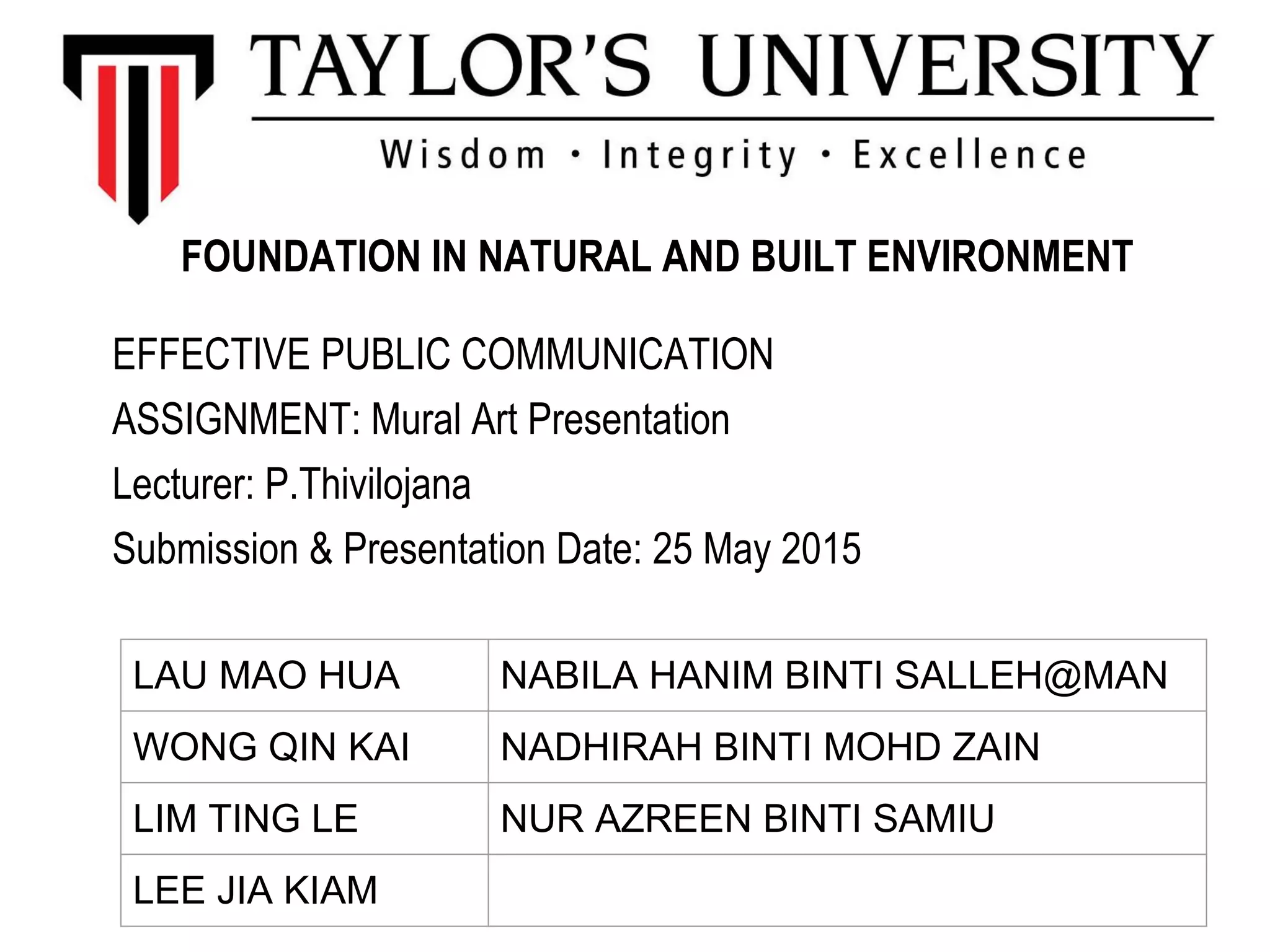 TAYLOR'S UNIVERSITY

Wisdom • Integrity • Excellence

FOUNDATION IN NATURAL AND BUILT ENVIRONMENT

EFFECTIVE PUBLIC COMMUNICATION

ASSIGNMENT: Mural Art Presentation

Lecturer: P.Thivilojana

Submission & Presentation Date: 25 May 2015

| LAU MAO HUA | NABILA HANIM BINTI SALLEH@MAN |
|---|---|
| WONG QIN KAI | NADHIRAH BINTI MOHD ZAIN |
| LIM TING LE | NUR AZREEN BINTI SAMIU |
| LEE JIA KIAM | |